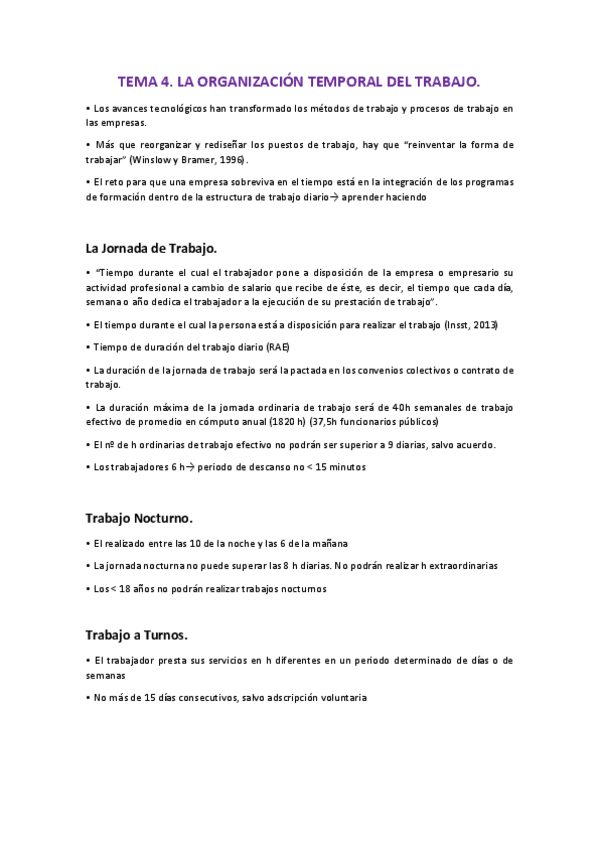 TEMA 4. LA ORGANIZACIÓN TEMPORAL DEL TRABAJO.

• Los avances tecnológicos han transformado los métodos de trabajo y procesos de trabajo en las empresas.

• Más que reorganizar y rediseñar los puestos de trabajo, hay que "reinventar la forma de trabajar" (Winslow y Bramer, 1996).

• El reto para que una empresa sobreviva en el tiempo está en la integración de los programas de formación dentro de la estructura de trabajo diario→ aprender haciendo

La Jornada de Trabajo.

• "Tiempo durante el cual el trabajador pone a disposición de la empresa o empresario su actividad profesional a cambio de salario que recibe de éste, es decir, el tiempo que cada día, semana o año dedica el trabajador a la ejecución de su prestación de trabajo".

• El tiempo durante el cual la persona está a disposición para realizar el trabajo (Insst, 2013)

• Tiempo de duración del trabajo diario (RAE)

• La duración de la jornada de trabajo será la pactada en los convenios colectivos o contrato de trabajo.

• La duración máxima de la jornada ordinaria de trabajo será de 40h semanales de trabajo efectivo de promedio en cómputo anual (1820 h) (37,5h funcionarios públicos)

• El nº de h ordinarias de trabajo efectivo no podrán ser superior a 9 diarias, salvo acuerdo.

• Los trabajadores 6 h→ periodo de descanso no < 15 minutos

Trabajo Nocturno.

• El realizado entre las 10 de la noche y las 6 de la mañana

• La jornada nocturna no puede superar las 8 h diarias. No podrán realizar h extraordinarias

• Los < 18 años no podrán realizar trabajos nocturnos

Trabajo a Turnos.

• El trabajador presta sus servicios en h diferentes en un periodo determinado de días o de semanas

• No más de 15 días consecutivos, salvo adscripción voluntaria